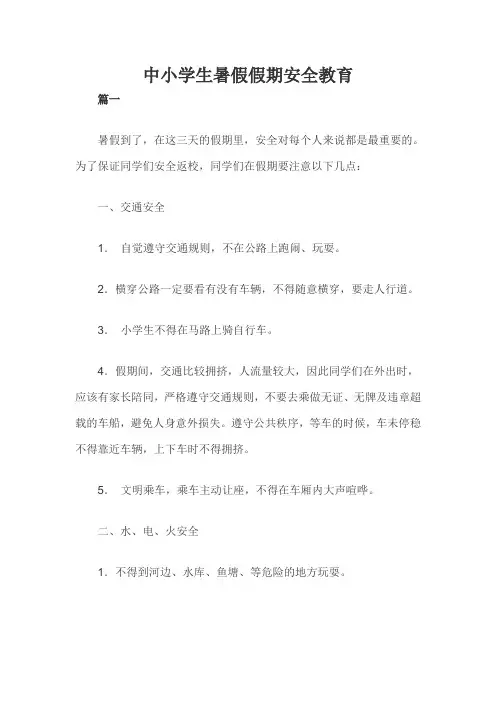 中小学生暑假假期安全教育

篇一

暑假到了，在这三天的假期里，安全对每个人来说都是最重要的。为了保证同学们安全返校，同学们在假期要注意以下几点：

一、交通安全

1. 自觉遵守交通规则，不在公路上跑闹、玩耍。

2. 横穿公路一定要看有没有车辆，不得随意横穿，要走人行道。

3. 小学生不得在马路上骑自行车。

4. 假期间，交通比较拥挤，人流量较大，因此同学们在外出时，应该有家长陪同，严格遵守交通规则，不要去乘做无证、无牌及违章超载的车船，避免人身意外损失。遵守公共秩序，等车的时候，车未停稳不得靠近车辆，上下车时不得拥挤。

5. 文明乘车，乘车主动让座，不得在车厢内大声喧哗。

二、水、电、火安全

1. 不得到河边、水库、鱼塘、等危险的地方玩耍。